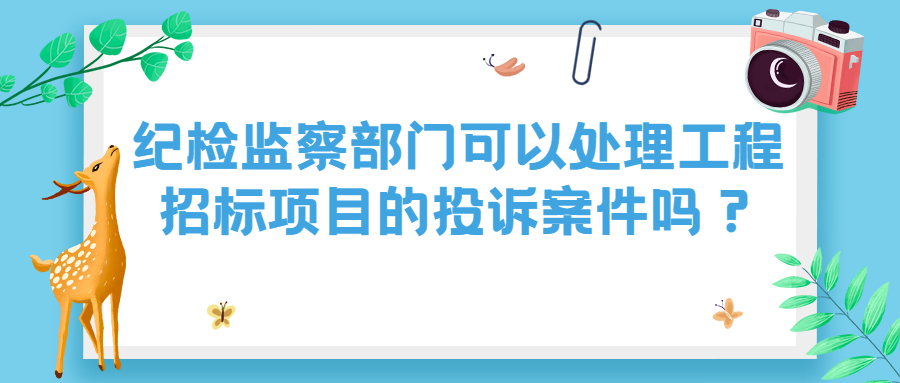 纪检监察部门可以处理工程招标项目的投诉案件吗？